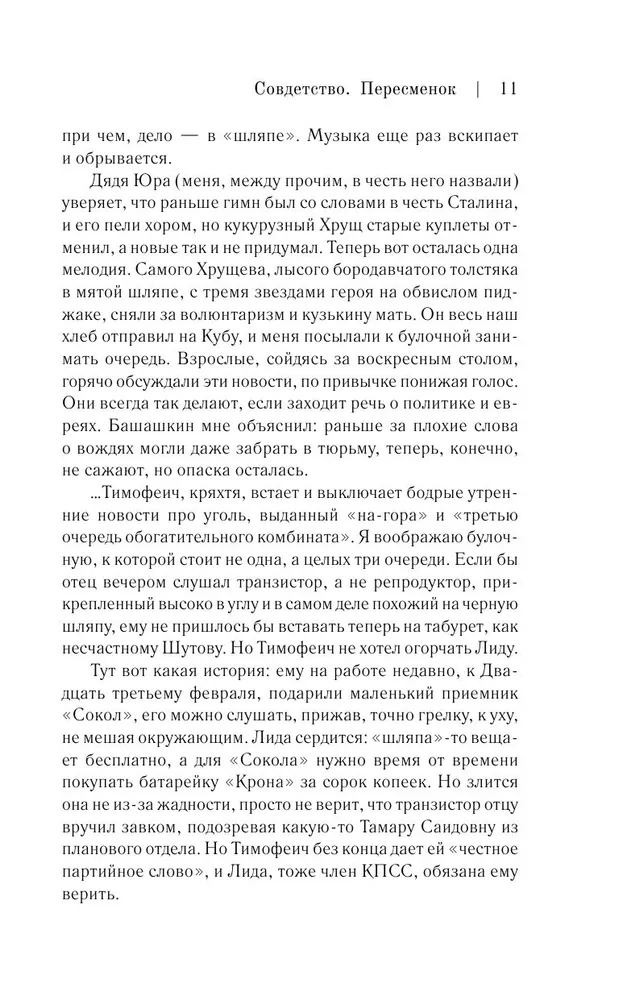 Совдетство. Пересменок | 11

при чем, дело — в «шляпе». Музыка еще раз вскипает и обрывается.

Дядя Юра (меня, между прочим, в честь него назвали) уверяет, что раньше гимн был со словами в честь Сталина, и его пели хором, но кукурузный Хрущ старые куплеты отменил, а новые так и не придумал. Теперь вот осталась одна мелодия. Самого Хрущева, лысого бородавчатого толстяка в мятой шляпе, с тремя звездами героя на обвислом пиджаке, сняли за волюнтаризм и кузькину мать. Он весь наш хлеб отправил на Кубу, и меня посылали к булочной занимать очередь. Взрослые, сойдясь за воскресным столом, горячо обсуждали эти новости, по привычке понижая голос. Они всегда так делают, если заходит речь о политике и евреях. Башашкин мне объяснил: раньше за плохие слова о вождях могли даже забрать в тюрьму, теперь, конечно, не сажают, но опаска осталась.

...Тимофеич, кряхтя, встает и выключает бодрые утренние новости про уголь, выданный «на-гора» и «третью очередь обогатительного комбината». Я воображаю булочную, к которой стоит не одна, а целых три очереди. Если бы отец вечером слушал транзистор, а не репродуктор, прикрепленный высоко в углу и в самом деле похожий на черную шляпу, ему не пришлось бы вставать теперь на табурет, как несчастному Шутову. Но Тимофеич не хотел огорчать Лиду.

Тут вот какая история: ему на работе недавно, к Двадцать третьему февраля, подарили маленький приемник «Сокол», его можно слушать, прижав, точно грелку, к уху, не мешая окружающим. Лида сердится: «шляпа»-то вещает бесплатно, а для «Сокола» нужно время от времени покупать батарейку «Крона» за сорок копеек. Но злится она не из-за жадности, просто не верит, что транзистор отцу вручил завком, подозревая какую-то Тамару Саидовну из планового отдела. Но Тимофеич без конца дает ей «честное партийное слово», и Лида, тоже член КПСС, обязана ему верить.